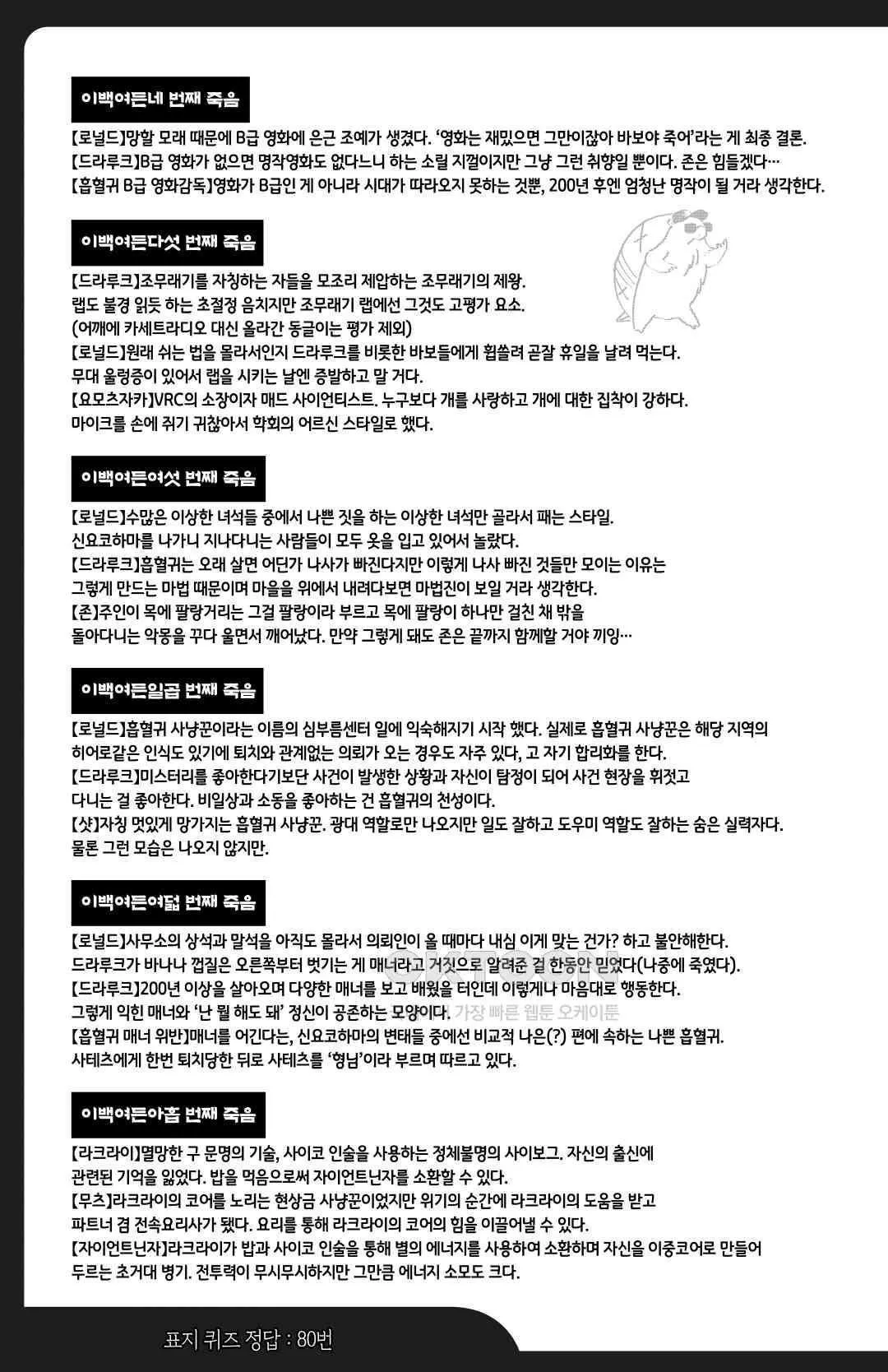 이백여든네 번째 죽음

【로널드】망할 모래 때문에 B급 영화에 은근 조예가 생겼다. '영화는 재밌으면 그만이잖아 바보야 죽어'라는 게 최종 결론.
【드라루크】B급 영화가 없으면 명작영화도 없다느니 하는 소릴 지껄이지만 그냥 그런 취향일 뿐이다. 존은 힘들겠다…
【흡혈귀 B급 영화감독】영화가 B급인 게 아니라 시대가 따라오지 못하는 것뿐, 200년 후엔 엄청난 명작이 될 거라 생각한다.

이백여든다섯 번째 죽음

【드라루크】조무래기를 자칭하는 자들을 모조리 제압하는 조무래기의 제왕.
랩도 불경 읽듯 하는 초절정 음치지만 조무래기 랩에선 그것도 고평가 요소.
(어깨에 카세트라디오 대신 올라간 동글이는 평가 제외)
【로널드】원래 쉬는 법을 몰라서인지 드라루크를 비롯한 바보들에게 휩쓸려 곧잘 휴일을 날려 먹는다.
무대 울렁증이 있어서 랩을 시키는 날엔 증발하고 말 거다.
【요모츠자카】VRC의 소장이자 매드 사이언티스트. 누구보다 개를 사랑하고 개에 대한 집착이 강하다.
마이크를 손에 쥐기 귀찮아서 학회의 어르신 스타일로 했다.

이백여든여섯 번째 죽음

【로널드】수많은 이상한 녀석들 중에서 나쁜 짓을 하는 이상한 녀석만 골라서 패는 스타일.
신요코하마를 나가니 지나다니는 사람들이 모두 옷을 입고 있어서 놀랐다.
【드라루크】흡혈귀는 오래 살면 어딘가 나사가 빠진다지만 이렇게 나사 빠진 것들만 모이는 이유는
그렇게 만드는 마법 때문이며 마을을 위에서 내려다보면 마법진이 보일 거라 생각한다.
【존】주인이 목에 팔랑거리는 그걸 팔랑이라 부르고 목에 팔랑이 하나만 걸친 채 밖을
돌아다니는 악몽을 꾸다 울면서 깨어났다. 만약 그렇게 돼도 존은 끝까지 함께할 거야 끼잉…

이백여든일곱 번째 죽음

【로널드】흡혈귀 사냥꾼이라는 이름의 심부름센터 일에 익숙해지기 시작 했다. 실제로 흡혈귀 사냥꾼은 해당 지역의
히어로같은 인식도 있기에 퇴치와 관계없는 의뢰가 오는 경우도 자주 있다, 고 자기 합리화를 한다.
【드라루크】미스터리를 좋아한다기보단 사건이 발생한 상황과 자신이 탐정이 되어 사건 현장을 휘젓고
다니는 걸 좋아한다. 비일상과 소동을 좋아하는 건 흡혈귀의 천성이다.
【샷】자칭 멋있게 망가지는 흡혈귀 사냥꾼. 광대 역할로만 나오지만 일도 잘하고 도우미 역할도 잘하는 숨은 실력자다.
물론 그런 모습은 나오지 않지만.

이백여든여덟 번째 죽음

【로널드】사무소의 상석과 말석을 아직도 몰라서 의뢰인이 올 때마다 내심 이게 맞는 건가? 하고 불안해한다.
드라루크가 바나나 껍질은 오른쪽부터 벗기는 게 매너라고 거짓으로 알려준 걸 한동안 믿었다(나중에 죽였다).
【드라루크】200년 이상을 살아오며 다양한 매너를 보고 배웠을 터인데 이렇게나 마음대로 행동한다.
그렇게 익힌 매너와 '난 뭘 해도 돼' 정신이 공존하는 모양이다. 가장 빠른 웹툰 오케이툰
【흡혈귀 매너 위반】매너를 어긴다는, 신요코하마의 변태들 중에선 비교적 나은(?) 편에 속하는 나쁜 흡혈귀.
사테츠에게 한번 퇴치당한 뒤로 사테츠를 '형님'이라 부르며 따르고 있다.

이백여든아홉 번째 죽음

【라크라이】멸망한 구 문명의 기술, 사이코 인술을 사용하는 정체불명의 사이보그. 자신의 출신에
관련된 기억을 잃었다. 밥을 먹음으로써 자이언트닌자를 소환할 수 있다.
【무츠】라크라이의 코어를 노리는 현상금 사냥꾼이었지만 위기의 순간에 라크라이의 도움을 받고
파트너 겸 전속요리사가 됐다. 요리를 통해 라크라이의 코어의 힘을 이끌어낼 수 있다.
【자이언트닌자】라크라이가 밥과 사이코 인술을 통해 별의 에너지를 사용하여 소환하며 자신을 이중코어로 만들어
두르는 초거대 병기. 전투력이 무시무시하지만 그만큼 에너지 소모도 크다.

표지 퀴즈 정답 : 80번